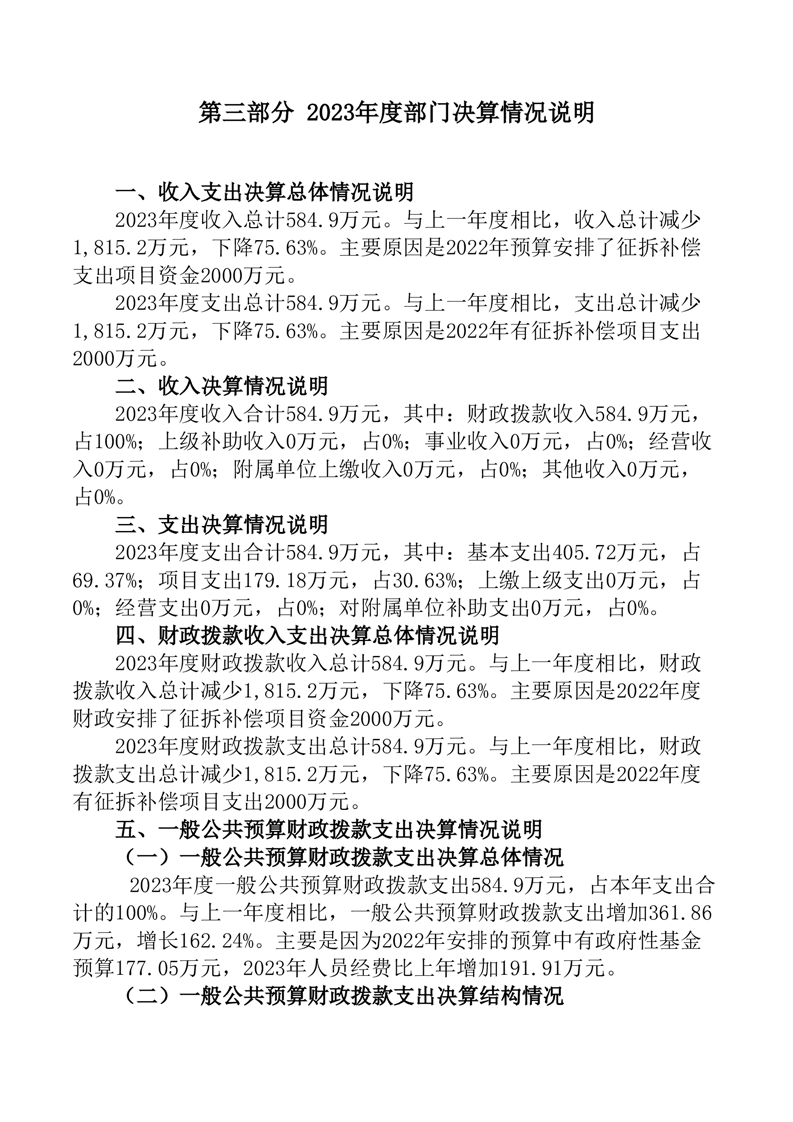 第三部分 2023年度部门决算情况说明

一、收入支出决算总体情况说明

2023年度收入总计584.9万元。与上一年度相比，收入总计减少1,815.2万元，下降75.63%。主要原因是2022年预算安排了征拆补偿支出项目资金2000万元。

2023年度支出总计584.9万元。与上一年度相比，支出总计减少1,815.2万元，下降75.63%。主要原因是2022年有征拆补偿项目支出2000万元。

二、收入决算情况说明

2023年度收入合计584.9万元，其中：财政拨款收入584.9万元，占100%；上级补助收入0万元，占0%；事业收入0万元，占0%；经营收入0万元，占0%；附属单位上缴收入0万元，占0%；其他收入0万元，占0%。

三、支出决算情况说明

2023年度支出合计584.9万元，其中：基本支出405.72万元，占69.37%；项目支出179.18万元，占30.63%；上缴上级支出0万元，占0%；经营支出0万元，占0%；对附属单位补助支出0万元，占0%。

四、财政拨款收入支出决算总体情况说明

2023年度财政拨款收入总计584.9万元。与上一年度相比，财政拨款收入总计减少1,815.2万元，下降75.63%。主要原因是2022年度财政安排了征拆补偿项目资金2000万元。

2023年度财政拨款支出总计584.9万元。与上一年度相比，财政拨款支出总计减少1,815.2万元，下降75.63%。主要原因是2022年度有征拆补偿项目支出2000万元。

五、一般公共预算财政拨款支出决算情况说明

（一）一般公共预算财政拨款支出决算总体情况

2023年度一般公共预算财政拨款支出584.9万元，占本年支出合计的100%。与上一年度相比，一般公共预算财政拨款支出增加361.86万元，增长162.24%。主要是因为2022年安排的预算中有政府性基金预算177.05万元，2023年人员经费比上年增加191.91万元。

（二）一般公共预算财政拨款支出决算结构情况